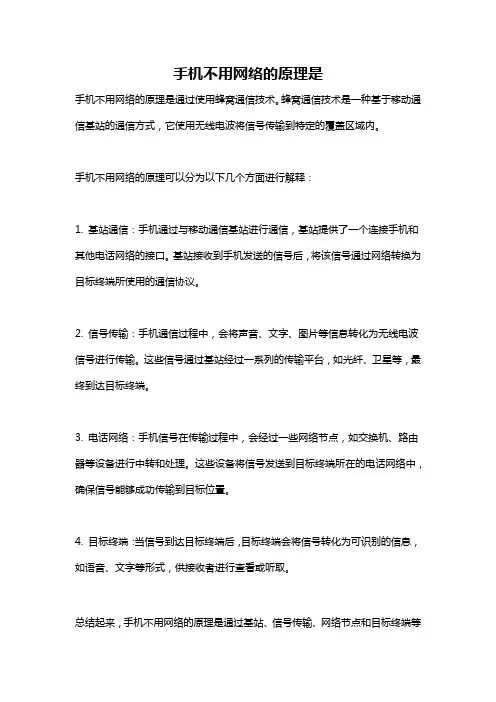 手机不用网络的原理是

手机不用网络的原理是通过使用蜂窝通信技术。蜂窝通信技术是一种基于移动通信基站的通信方式，它使用无线电波将信号传输到特定的覆盖区域内。

手机不用网络的原理可以分为以下几个方面进行解释：

1. 基站通信：手机通过与移动通信基站进行通信，基站提供了一个连接手机和其他电话网络的接口。基站接收到手机发送的信号后，将该信号通过网络转换为目标终端所使用的通信协议。

2. 信号传输：手机通信过程中，会将声音、文字、图片等信息转化为无线电波信号进行传输。这些信号通过基站经过一系列的传输平台，如光纤、卫星等，最终到达目标终端。

3. 电话网络：手机信号在传输过程中，会经过一些网络节点，如交换机、路由器等设备进行中转和处理。这些设备将信号发送到目标终端所在的电话网络中，确保信号能够成功传输到目标位置。

4. 目标终端：当信号到达目标终端后，目标终端会将信号转化为可识别的信息，如语音、文字等形式，供接收者进行查看或听取。

总结起来，手机不用网络的原理是通过基站、信号传输、网络节点和目标终端等